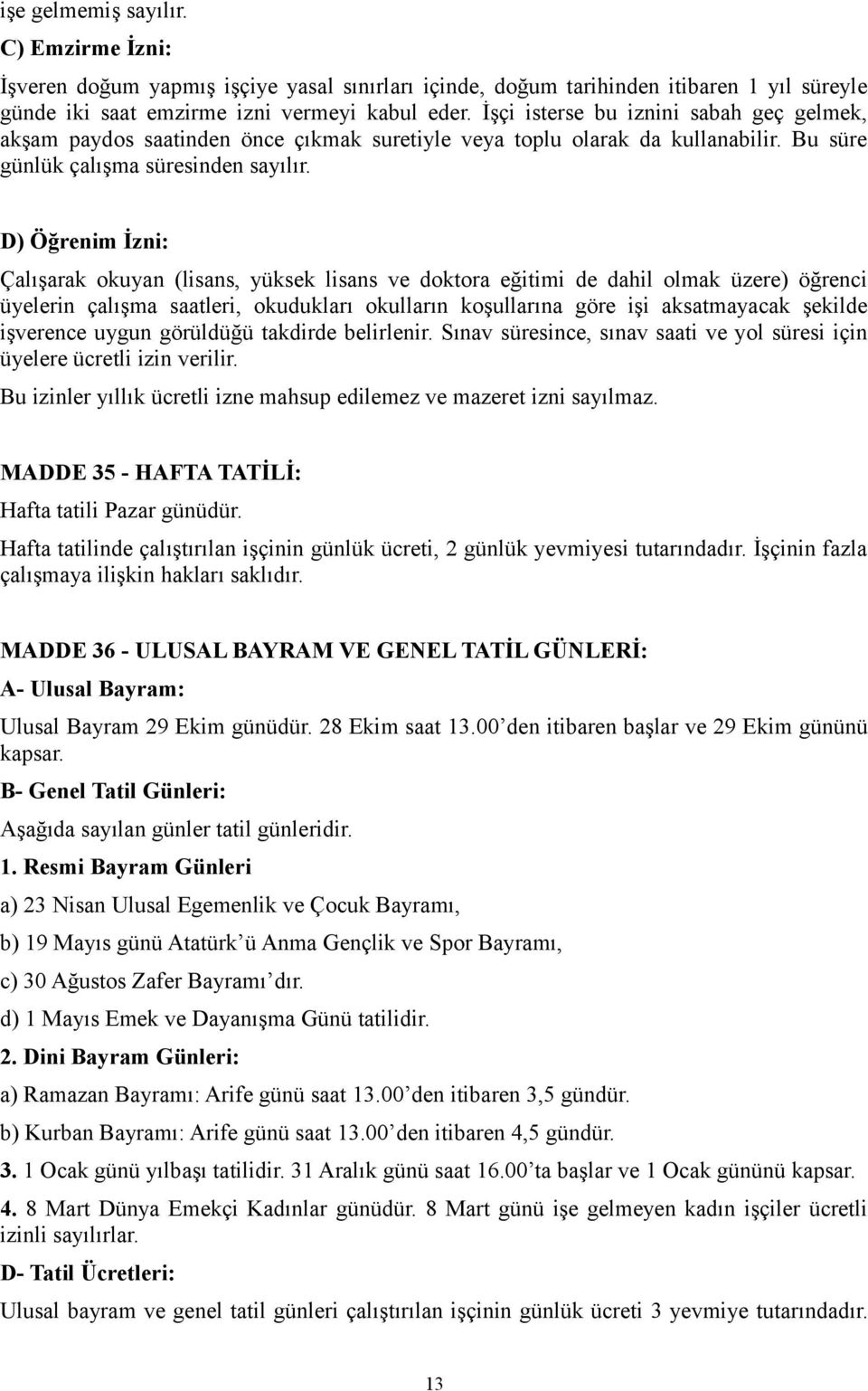 işe gelmemiş sayılır.

C) Emzirme İzni:

İşveren doğum yapmış işçiye yasal sınırları içinde, doğum tarihinden itibaren 1 yıl süreyle günde iki saat emzirme izni vermeyi kabul eder. İşçi isterse bu iznini sabah geç gelmek, akşam paydos saatinden önce çıkmak suretiyle veya toplu olarak da kullanabilir. Bu süre günlük çalışma süresinden sayılır.

D) Öğrenim İzni:

Çalışarak okuyan (lisans, yüksek lisans ve doktora eğitimi de dahil olmak üzere) öğrenci üyelerin çalışma saatleri, okudukları okulların koşullarına göre işi aksatmayacak şekilde işverence uygun görüldüğü takdirde belirlenir. Sınav süresince, sınav saati ve yol süresi için üyelere ücretli izin verilir.

Bu izinler yıllık ücretli izne mahsup edilemez ve mazeret izni sayılmaz.

MADDE 35 - HAFTA TATİLİ:

Hafta tatili Pazar günüdür.

Hafta tatilinde çalıştırılan işçinin günlük ücreti, 2 günlük yevmiyesi tutarındadır. İşçinin fazla çalışmaya ilişkin hakları saklıdır.

MADDE 36 - ULUSAL BAYRAM VE GENEL TATİL GÜNLERİ:

A- Ulusal Bayram:

Ulusal Bayram 29 Ekim günüdür. 28 Ekim saat 13.00’den itibaren başlar ve 29 Ekim gününü kapsar.

B- Genel Tatil Günleri:

Aşağıda sayılan günler tatil günleridir.

1. Resmi Bayram Günleri

a) 23 Nisan Ulusal Egemenlik ve Çocuk Bayramı,

b) 19 Mayıs günü Atatürk’ü Anma Gençlik ve Spor Bayramı,

c) 30 Ağustos Zafer Bayramı’dır.

d) 1 Mayıs Emek ve Dayanışma Günü tatilidir.

2. Dini Bayram Günleri:

a) Ramazan Bayramı: Arife günü saat 13.00’den itibaren 3,5 gündür.

b) Kurban Bayramı: Arife günü saat 13.00’den itibaren 4,5 gündür.

3. 1 Ocak günü yılbaşı tatilidir. 31 Aralık günü saat 16.00’ta başlar ve 1 Ocak gününü kapsar.

4. 8 Mart Dünya Emekçi Kadınlar günüdür. 8 Mart günü işe gelmeyen kadın işçiler ücretli izinli sayılırlar.

D- Tatil Ücretleri:

Ulusal bayram ve genel tatil günleri çalıştırılan işçinin günlük ücreti 3 yevmiye tutarındadır.

13